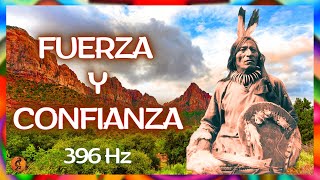 FUERZA
Y
CONFIANZA
396 Hz